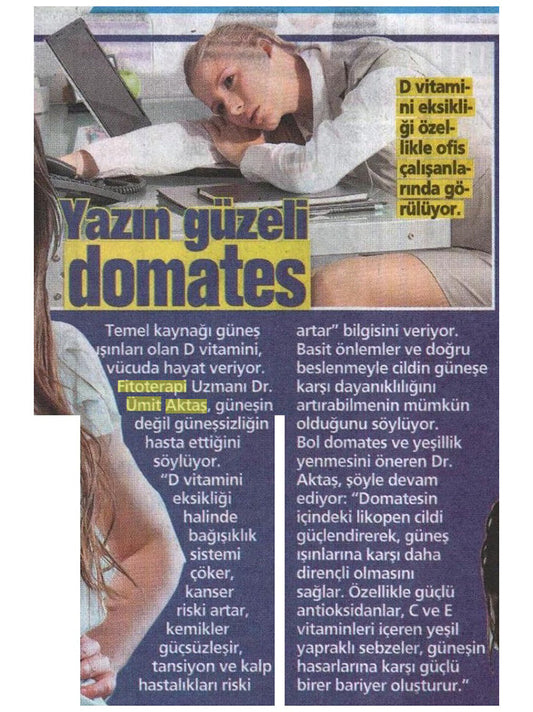 D vitamini eksikliği özellikle ofis çalışanlarında görülüyor.

Yazın güzeli domates

Temel kaynağı güneş ışınları olan D vitamini, vücuda hayat veriyor. Fitoterapi Uzmanı Dr. Ümit Aktaş, güneşin değil güneşsizliğin hasta ettiğini söylüyor. "D vitamini eksikliği halinde bağışıklık sistemi çöker, kanser riski artar, kemikler güçsüzleşir, tansiyon ve kalp hastalıkları riski artar" bilgisini veriyor. Basit önlemler ve doğru beslenmeyle cildin güneşe karşı dayanıklılığını artırabilmenin mümkün olduğunu söylüyor. Bol domates ve yeşillik yenmesini öneren Dr. Aktaş, şöyle devam ediyor: "Domatesin içindeki likopen cildi güçlendirerek, güneş ışınlarına karşı daha dirençli olmasını sağlar. Özellikle güçlü antioksidanlar, C ve E vitaminleri içeren yeşil yapraklı sebzeler, güneşin hasarlarına karşı güçlü birer bariyer oluşturur."